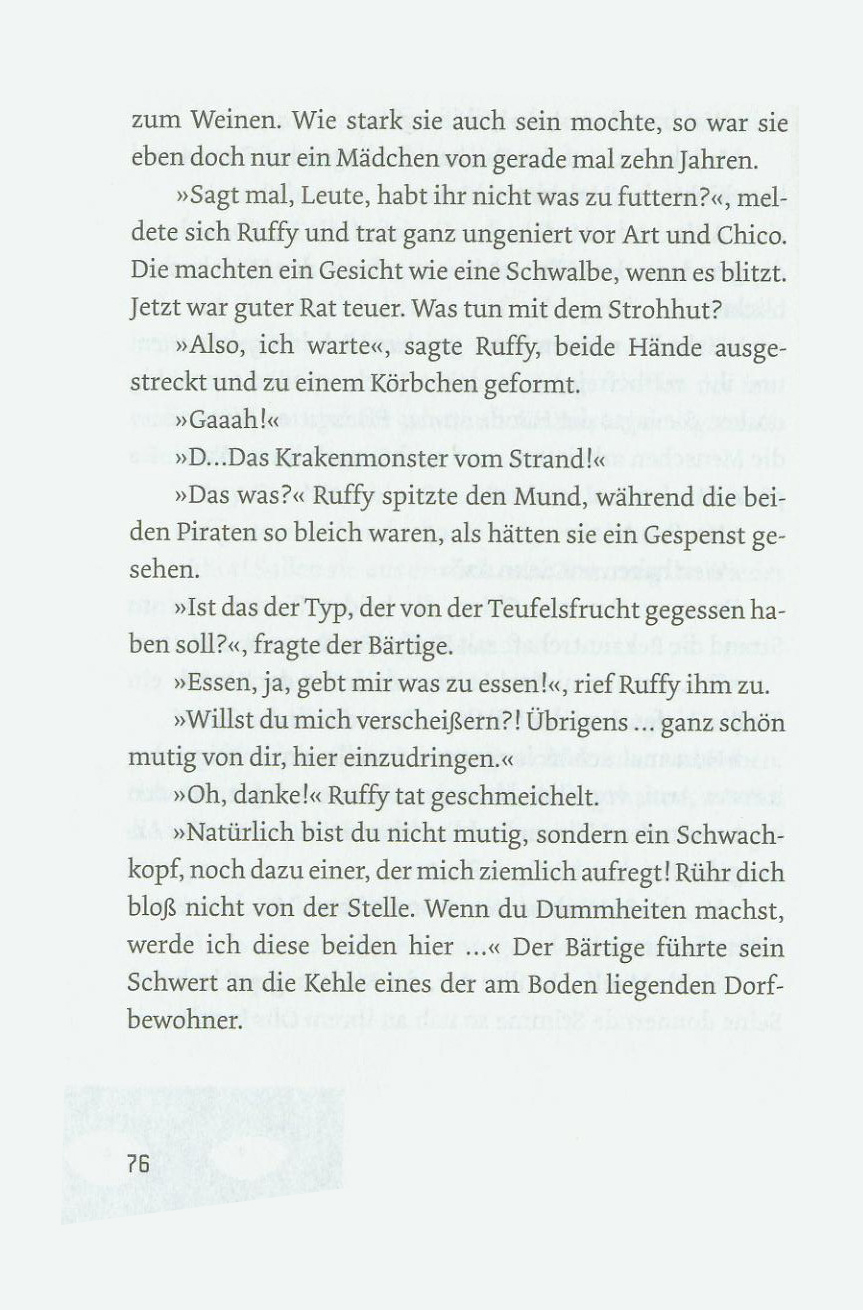 zum Weinen. Wie stark sie auch sein mochte, so war sie eben doch nur ein Mädchen von gerade mal zehn Jahren.

»Sagt mal, Leute, habt ihr nicht was zu futtern?«, meldete sich Ruffy und trat ganz ungeniert vor Art und Chico. Die machten ein Gesicht wie eine Schwalbe, wenn es blitzt. Jetzt war guter Rat teuer. Was tun mit dem Strohhut?

»Also, ich warte«, sagte Ruffy, beide Hände ausgestreckt und zu einem Körbchen geformt.

»Gaaah!«

»D…Das Krakenmonster vom Strand!«

»Das was?« Ruffy spitzte den Mund, während die beiden Piraten so bleich waren, als hätten sie ein Gespenst gesehen.

»Ist das der Typ, der von der Teufelsfrucht gegessen haben soll?«, fragte der Bärtige.

»Essen, ja, gebt mir was zu essen!«, rief Ruffy ihm zu.

»Willst du mich verscheißern?! Übrigens … ganz schön mutig von dir, hier einzudringen.«

»Oh, danke!« Ruffy tat geschmeichelt.

»Natürlich bist du nicht mutig, sondern ein Schwachkopf, noch dazu einer, der mich ziemlich aufregt! Rühr dich bloß nicht von der Stelle. Wenn du Dummheiten machst, werde ich diese beiden hier …« Der Bärtige führte sein Schwert an die Kehle eines der am Boden liegenden Dorfbewohner.

76